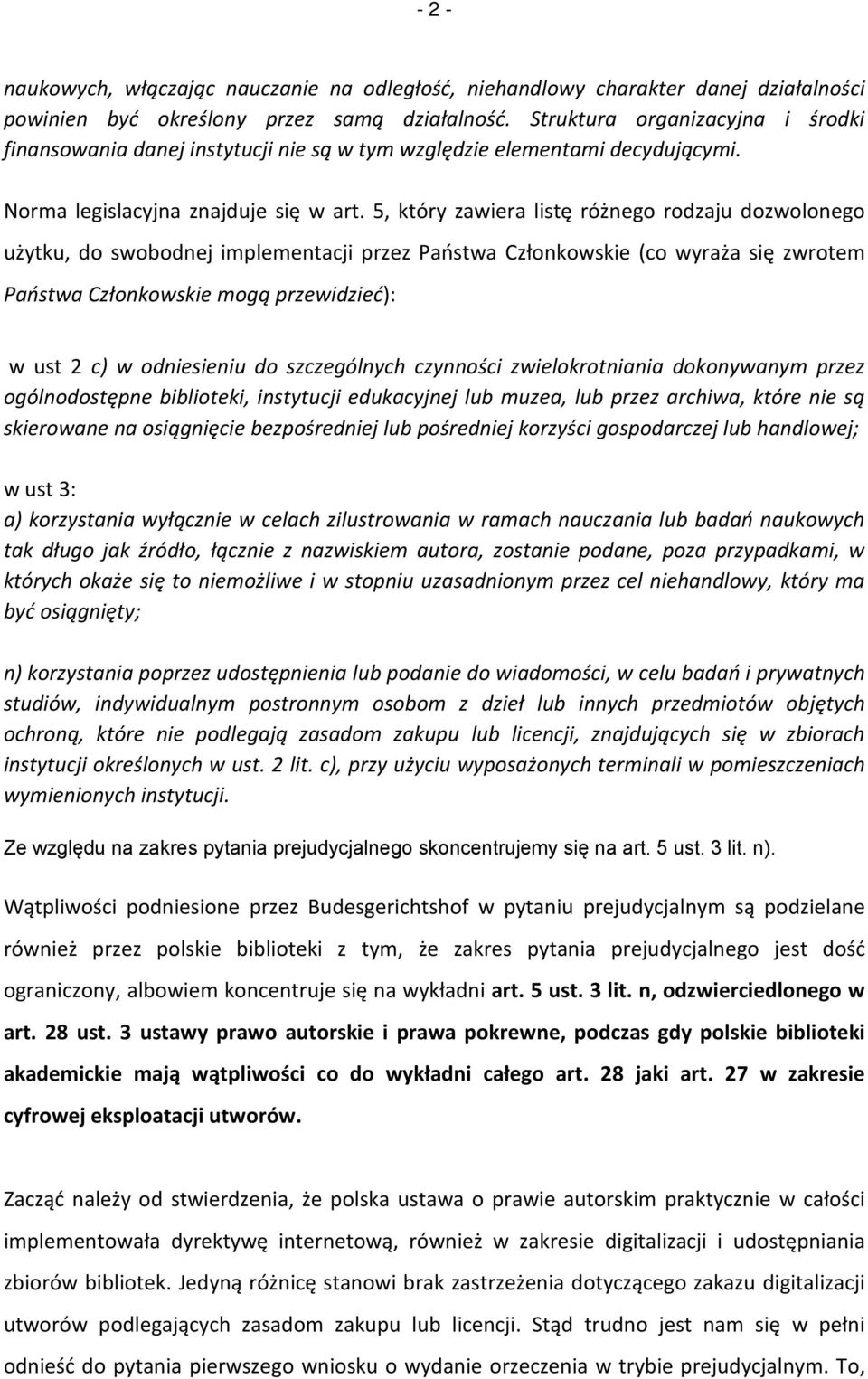 - 2 -

naukowych, włączając nauczanie na odległość, niehandlowy charakter danej działalności powinien być określony przez samą działalność. Struktura organizacyjna i środki finansowania danej instytucji nie są w tym względzie elementami decydującymi.

Norma legislacyjna znajduje się w art. 5, który zawiera listę różnego rodzaju dozwolonego użytku, do swobodnej implementacji przez Państwa Członkowskie (co wyraża się zwrotem Państwa Członkowskie mogą przewidzieć):

w ust 2 c) w odniesieniu do szczególnych czynności zwielokrotniania dokonywanym przez ogólnodostępne biblioteki, instytucji edukacyjnej lub muzea, lub przez archiwa, które nie są skierowane na osiągnięcie bezpośredniej lub pośredniej korzyści gospodarczej lub handlowej;

w ust 3:
a) korzystania wyłącznie w celach zilustrowania w ramach nauczania lub badań naukowych tak długo jak źródło, łącznie z nazwiskiem autora, zostanie podane, poza przypadkami, w których okaże się to niemożliwe i w stopniu uzasadnionym przez cel niehandlowy, który ma być osiągnięty;

n) korzystania poprzez udostępnienia lub podanie do wiadomości, w celu badań i prywatnych studiów, indywidualnym postronnym osobom z dzieł lub innych przedmiotów objętych ochroną, które nie podlegają zasadom zakupu lub licencji, znajdujących się w zbiorach instytucji określonych w ust. 2 lit. c), przy użyciu wyposażonych terminali w pomieszczeniach wymienionych instytucji.

Ze względu na zakres pytania prejudycjalnego skoncentrujemy się na art. 5 ust. 3 lit. n).

Wątpliwości podniesione przez Budesgerichtshof w pytaniu prejudycjalnym są podzielane również przez polskie biblioteki z tym, że zakres pytania prejudycjalnego jest dość ograniczony, albowiem koncentruje się na wykładni art. 5 ust. 3 lit. n, odzwierciedlonego w art. 28 ust. 3 ustawy prawo autorskie i prawa pokrewne, podczas gdy polskie biblioteki akademickie mają wątpliwości co do wykładni całego art. 28 jaki art. 27 w zakresie cyfrowej eksploatacji utworów.

Zacząć należy od stwierdzenia, że polska ustawa o prawie autorskim praktycznie w całości implementowała dyrektywę internetową, również w zakresie digitalizacji i udostępniania zbiorów bibliotek. Jedyną różnicę stanowi brak zastrzeżenia dotyczącego zakazu digitalizacji utworów podlegających zasadom zakupu lub licencji. Stąd trudno jest nam się w pełni odnieść do pytania pierwszego wniosku o wydanie orzeczenia w trybie prejudycjalnym. To,